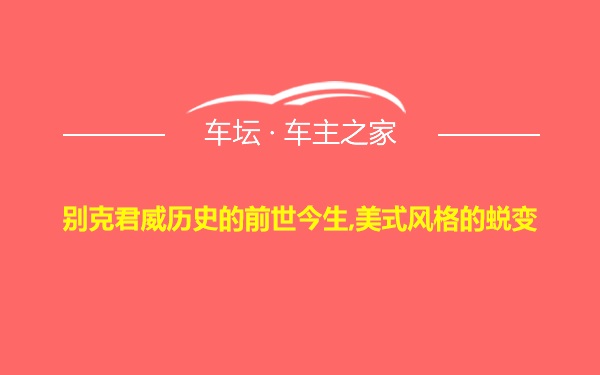 车坛 · 车主之家

别克君威历史的前世今生,美式风格的蜕变